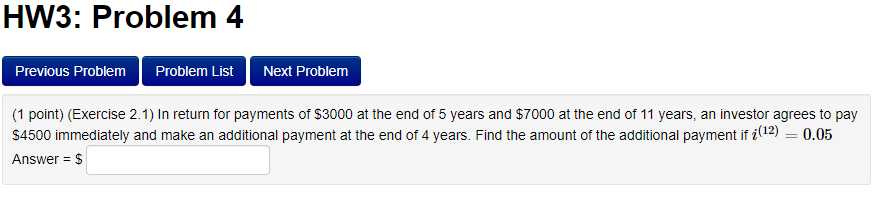 HW3: Problem 4

Previous Problem

Problem List

Next Problem

(1 point) (Exercise 2.1) In return for payments of \$3000 at the end of 5 years and \$7000 at the end of 11 years, an investor agrees to pay \$4500 immediately and make an additional payment at the end of 4 years. Find the amount of the additional payment if $i^{(12)} = 0.05$

Answer = \$